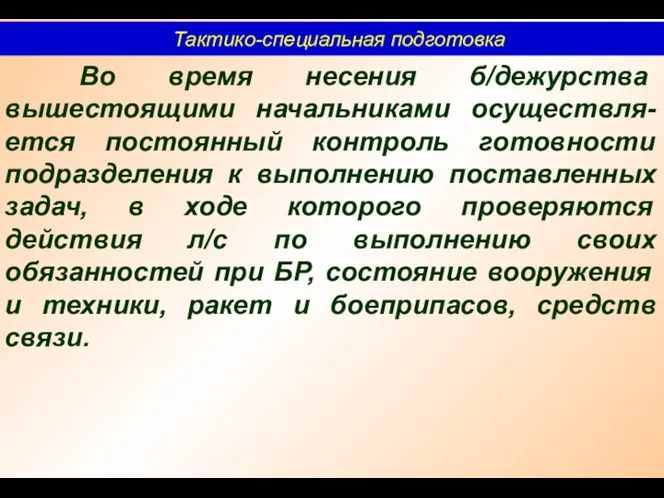 Тактико-специальная подготовка

Во время несения б/дежурства вышестоящими начальниками осуществляется постоянный контроль готовности подразделения к выполнению поставленных задач, в ходе которого проверяются действия л/с по выполнению своих обязанностей при БР, состояние вооружения и техники, ракет и боеприпасов, средств связи.